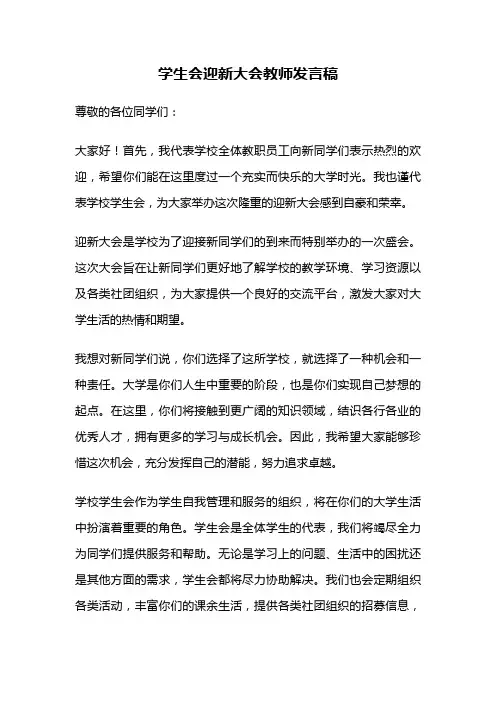 学生会迎新大会教师发言稿

尊敬的各位同学们：

大家好！首先，我代表学校全体教职员工向新同学们表示热烈的欢迎，希望你们能在这里度过一个充实而快乐的大学时光。我也谨代表学校学生会，为大家举办这次隆重的迎新大会感到自豪和荣幸。

迎新大会是学校为了迎接新同学们的到来而特别举办的一次盛会。这次大会旨在让新同学们更好地了解学校的教学环境、学习资源以及各类社团组织，为大家提供一个良好的交流平台，激发大家对大学生活的热情和期望。

我想对新同学们说，你们选择了这所学校，就选择了一种机会和一种责任。大学是你们人生中重要的阶段，也是你们实现自己梦想的起点。在这里，你们将接触到更广阔的知识领域，结识各行各业的优秀人才，拥有更多的学习与成长机会。因此，我希望大家能够珍惜这次机会，充分发挥自己的潜能，努力追求卓越。

学校学生会作为学生自我管理和服务的组织，将在你们的大学生活中扮演着重要的角色。学生会是全体学生的代表，我们将竭尽全力为同学们提供服务和帮助。无论是学习上的问题、生活中的困扰还是其他方面的需求，学生会都将尽力协助解决。我们也会定期组织各类活动，丰富你们的课余生活，提供各类社团组织的招募信息，